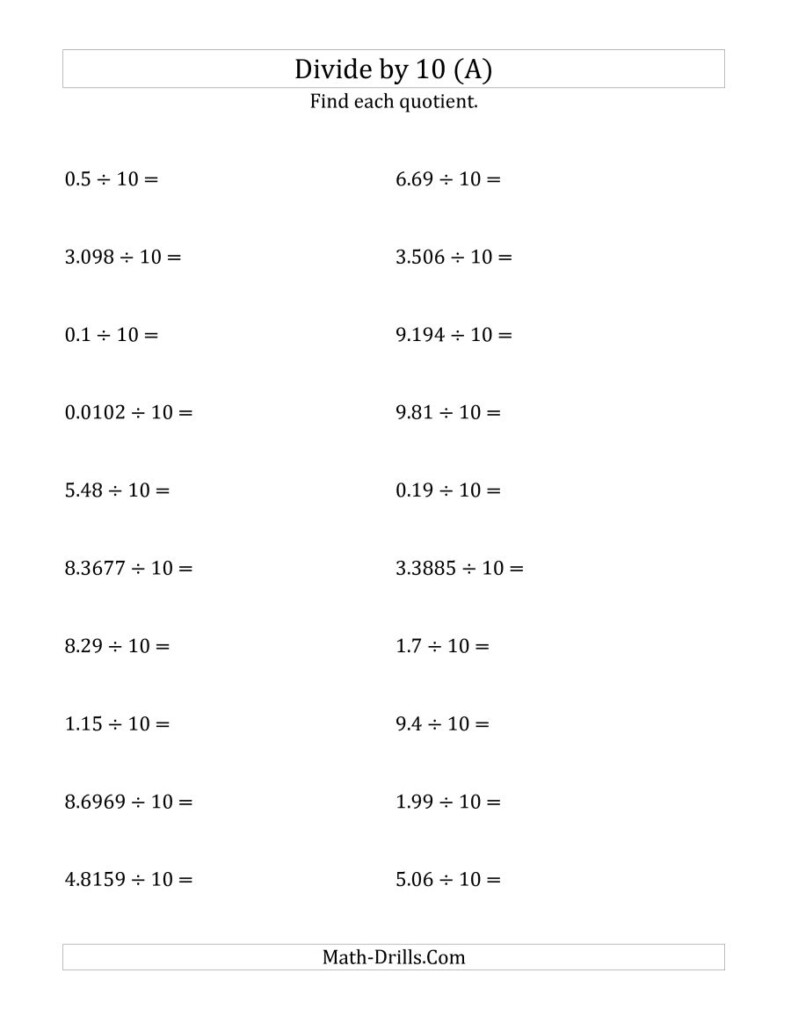 Divide by 10 (A)

Find each quotient.

$0.5 \div 10 =$

$3.098 \div 10 =$

$0.1 \div 10 =$

$0.0102 \div 10 =$

$5.48 \div 10 =$

$8.3677 \div 10 =$

$8.29 \div 10 =$

$1.15 \div 10 =$

$8.6969 \div 10 =$

$4.8159 \div 10 =$

$6.69 \div 10 =$

$3.506 \div 10 =$

$9.194 \div 10 =$

$9.81 \div 10 =$

$0.19 \div 10 =$

$3.3885 \div 10 =$

$1.7 \div 10 =$

$9.4 \div 10 =$

$1.99 \div 10 =$

$5.06 \div 10 =$

Math-Drills.Com